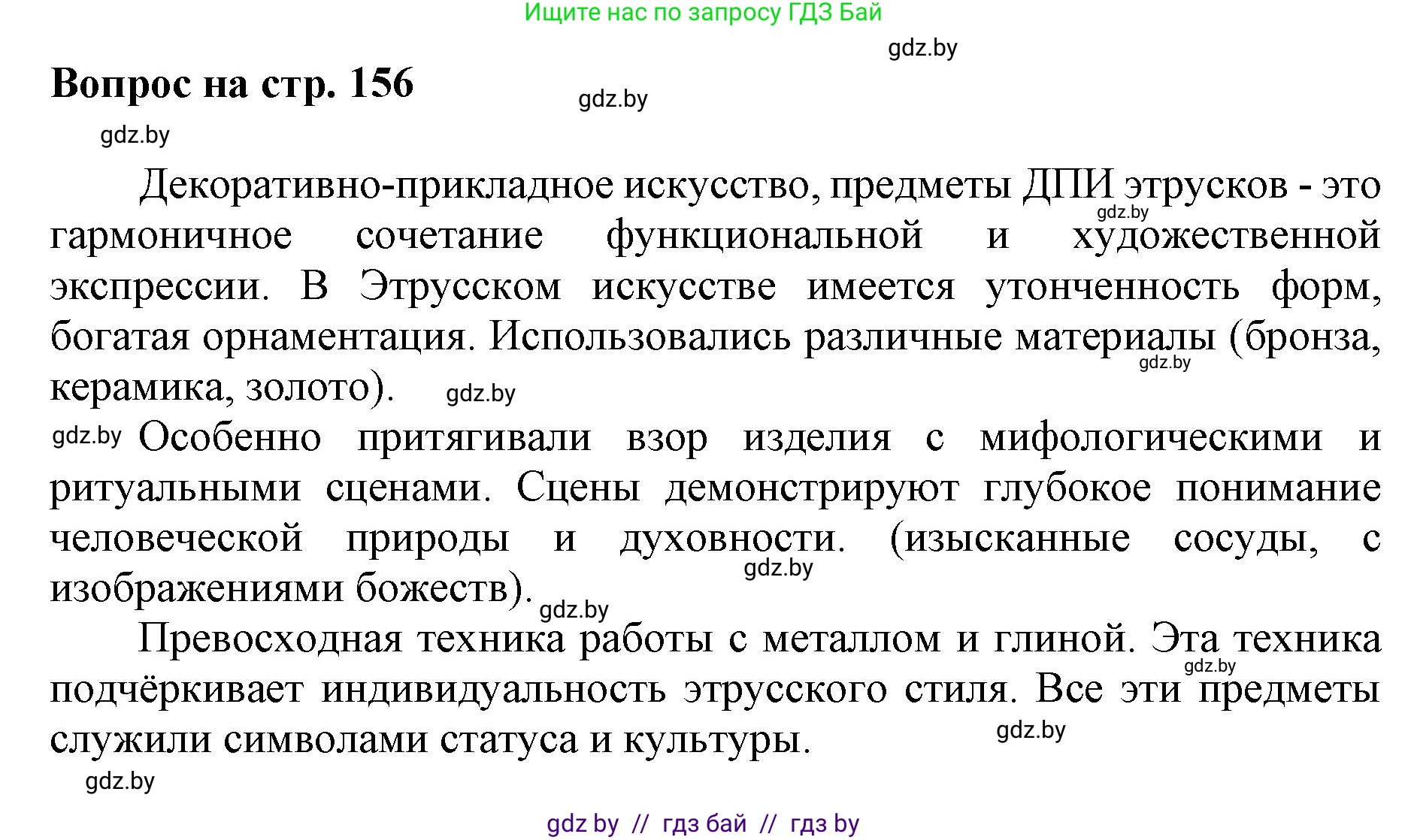 Ищите нас по запросу ГДЗ Бай

gdz.by

Вопрос на стр. 156

gdz.by

gdz.by

Декоративно-прикладное искусство, предметы ДПИ этрусков - это гармоничное сочетание функциональной и художественной экспрессии. В Этрусском искусстве имеется утонченность форм, богатая орнаментация. Использовались различные материалы (бронза, керамика, золото).

gdz.by

gdz.by

gdz.by

gdz.by Особенно притягивали взор изделия с мифологическими и ритуальными сценами. Сцены демонстрируют глубокое понимание человеческой природы и духовности. (изысканные сосуды, с изображениями божеств).

gdz.by

gdz.by

Превосходная техника работы с металлом и глиной. Эта техника подчёркивает индивидуальность этрусского стиля. Все эти предметы служили символами статуса и культуры.

gdz.by

gdz.by

gdz.by

gdz by // гдз бай // гдз by